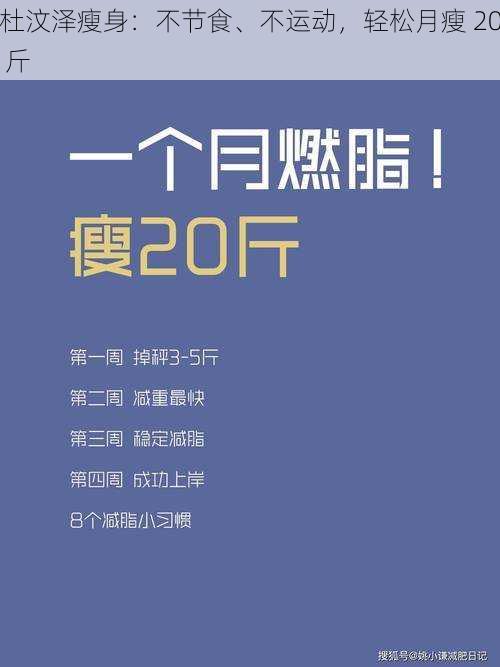 杜汶泽瘦身：不节食、不运动，轻松月瘦 20 斤

一个月燃脂！
瘦20斤

第一周 掉秤3-5斤

第二周 减重最快

第三周 稳定减脂

第四周 成功上岸

8个减脂小习惯

搜狐号@姚小谦减肥日记